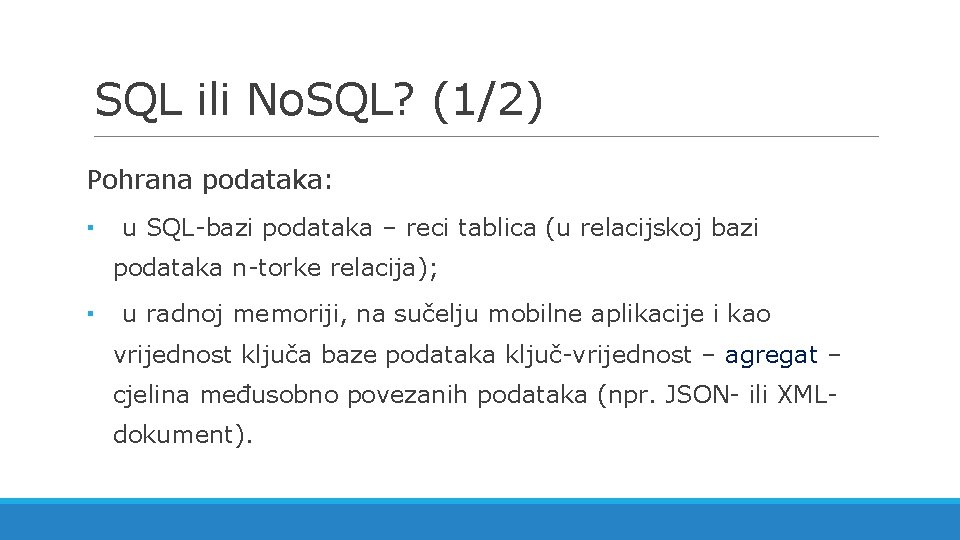 SQL ili NoSQL? (1/2)

Pohrana podataka:

▪ u SQL-bazi podataka – reci tablica (u relacijskoj bazi podataka n-torke relacija);

▪ u radnoj memoriji, na sučelju mobilne aplikacije i kao vrijednost ključa baze podataka ključ-vrijednost – agregat – cjelina međusobno povezanih podataka (npr. JSON- ili XML-dokument).